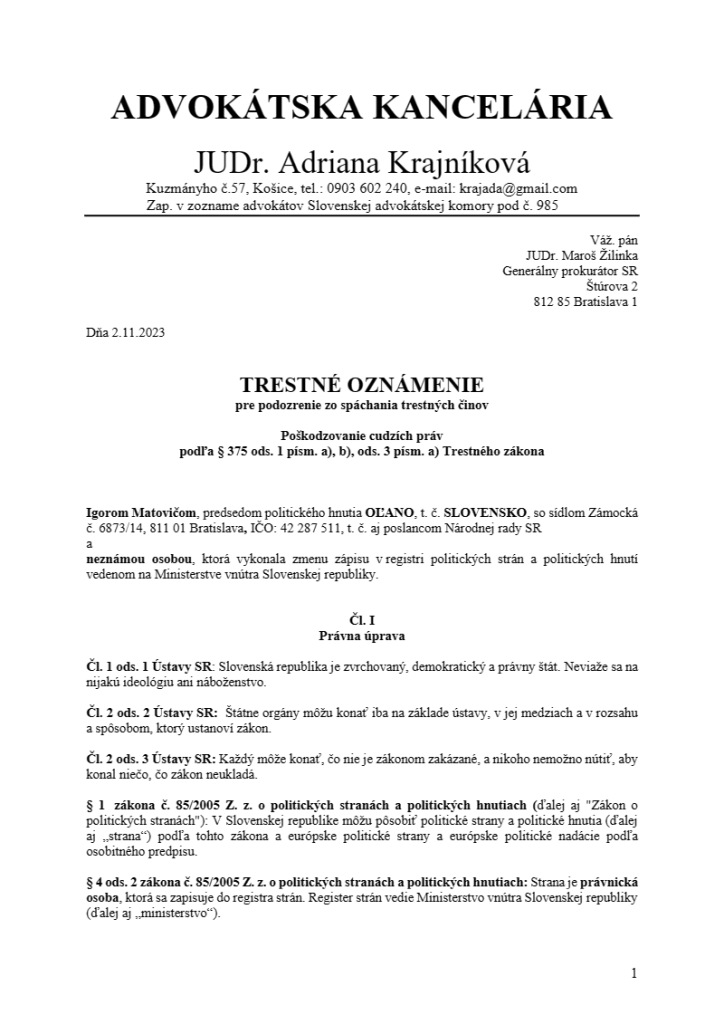 ADVOKÁTSKA KANCELÁRIA

JUDr. Adriana Krajníková

Kuzmányho č.57, Košice, tel.: 0903 602 240, e-mail: krajada@gmail.com
Zap. v zozname advokátov Slovenskej advokátskej komory pod č. 985

Váž. pán
JUDr. Maroš Žilinka
Generálny prokurátor SR
Štúrova 2
812 85 Bratislava 1

Dňa 2.11.2023

TRESTNÉ OZNÁMENIE
pre podozrenie zo spáchania trestných činov

Poškodzovanie cudzích práv
podľa § 375 ods. 1 písm. a), b), ods. 3 písm. a) Trestného zákona

Igorom Matovičom, predsedom politického hnutia OĽANO, t. č. SLOVENSKO, so sídlom Zámocká č. 6873/14, 811 01 Bratislava, IČO: 42 287 511, t. č. aj poslancom Národnej rady SR
a
neznámou osobou, ktorá vykonala zmenu zápisu v registri politických strán a politických hnutí vedenom na Ministerstve vnútra Slovenskej republiky.

Čl. I
Právna úprava

Čl. 1 ods. 1 Ústavy SR: Slovenská republika je zvrchovaný, demokratický a právny štát. Neviaže sa na nijakú ideológiu ani náboženstvo.

Čl. 2 ods. 2 Ústavy SR: Štátne orgány môžu konať iba na základe ústavy, v jej medziach a v rozsahu a spôsobom, ktorý ustanoví zákon.

Čl. 2 ods. 3 Ústavy SR: Každý môže konať, čo nie je zákonom zakázané, a nikoho nemožno nútiť, aby konal niečo, čo zákon neukladá.

§ 1 zákona č. 85/2005 Z. z. o politických stranách a politických hnutiach (ďalej aj "Zákon o politických stranách"): V Slovenskej republike môžu pôsobiť politické strany a politické hnutia (ďalej aj „strana“) podľa tohto zákona a európske politické strany a európske politické nadácie podľa osobitného predpisu.

§ 4 ods. 2 zákona č. 85/2005 Z. z. o politických stranách a politických hnutiach: Strana je právnická osoba, ktorá sa zapisuje do registra strán. Register strán vedie Ministerstvo vnútra Slovenskej republiky (ďalej aj „ministerstvo“).

1